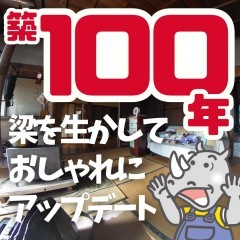 築100年
梁を生かして
おしゃれに
アップデート